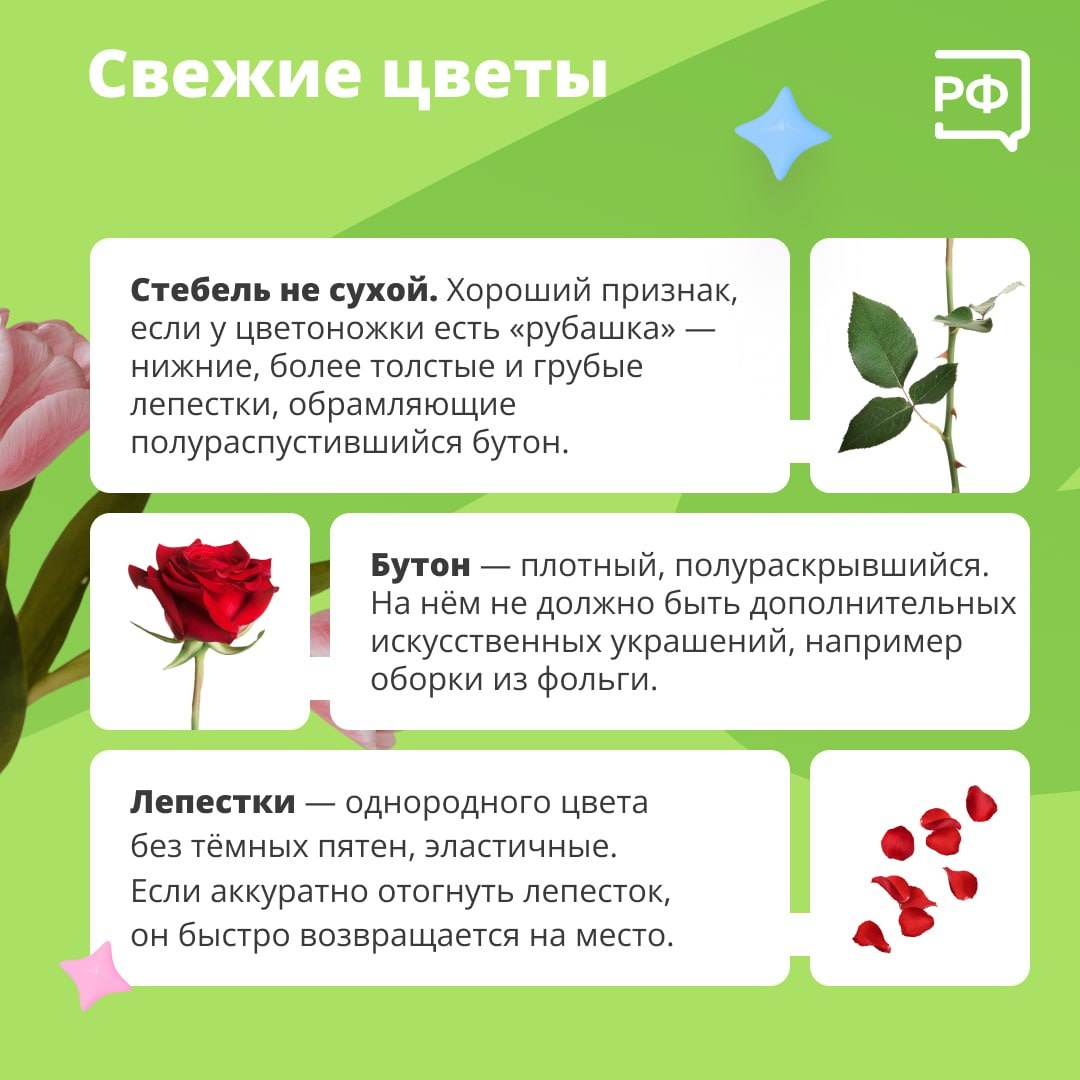 Свежие цветы

РФ

Стебель не сухой. Хороший признак, если у цветоножки есть «рубашка» — нижние, более толстые и грубые лепестки, обрамляющие полураспустившийся бутон.

Бутон — плотный, полураскрывшийся. На нём не должно быть дополнительных искусственных украшений, например оборки из фольги.

Лепестки — однородного цвета без тёмных пятен, эластичные. Если аккуратно отогнуть лепесток, он быстро возвращается на место.